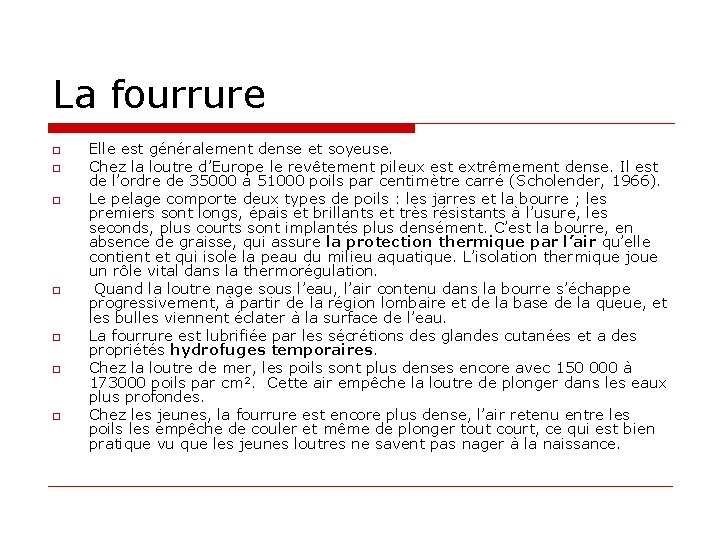 La fourrure

Elle est généralement dense et soyeuse.

Chez la loutre d'Europe le revêtement pileux est extrêmement dense. Il est de l'ordre de 35000 à 51000 poils par centimètre carré (Scholender, 1966).

Le pelage comporte deux types de poils : les jarres et la bourre ; les premiers sont longs, épais et brillants et très résistants à l'usure, les seconds, plus courts sont implantés plus densément. C'est la bourre, en absence de graisse, qui assure la protection thermique par l'air qu'elle contient et qui isole la peau du milieu aquatique. L'isolation thermique joue un rôle vital dans la thermorégulation.

Quand la loutre nage sous l'eau, l'air contenu dans la bourre s'échappe progressivement, à partir de la région lombaire et de la base de la queue, et les bulles viennent éclater à la surface de l'eau.

La fourrure est lubrifiée par les sécrétions des glandes cutanées et a des propriétés hydrofuges temporaires.

Chez la loutre de mer, les poils sont plus denses encore avec 150 000 à 173000 poils par cm². Cette air empêche la loutre de plonger dans les eaux plus profondes.

Chez les jeunes, la fourrure est encore plus dense, l'air retenu entre les poils les empêche de couler et même de plonger tout court, ce qui est bien pratique vu que les jeunes loutres ne savent pas nager à la naissance.